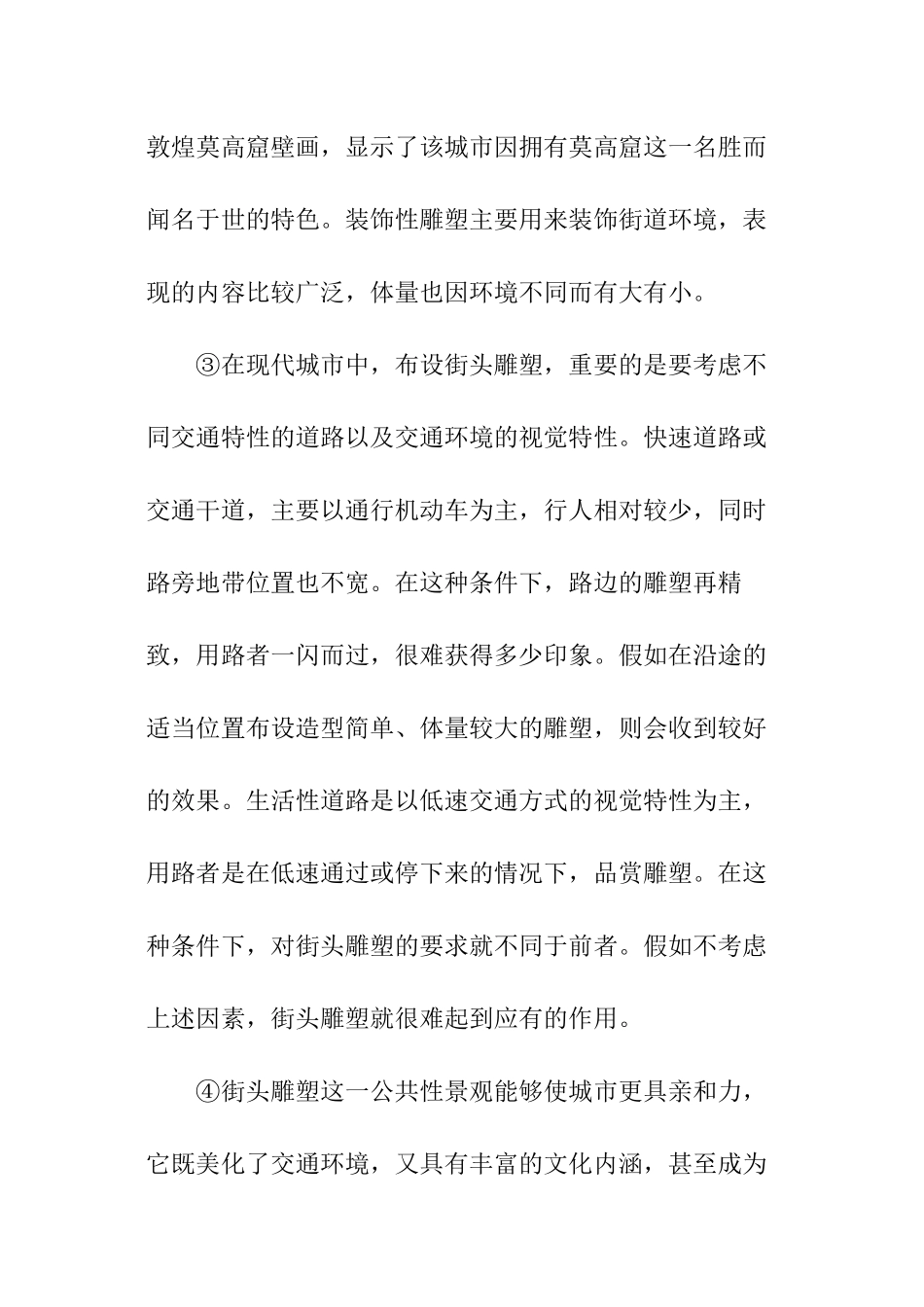 敦煌莫高窟壁画，显示了该城市因拥有莫高窟这一名胜而闻名于世的特色。装饰性雕塑主要用来装饰街道环境，表现的内容比较广泛，体量也因环境不同而有大有小。

③在现代城市中，布设街头雕塑，重要的是要考虑不同交通特性的道路以及交通环境的视觉特性。快速道路或交通干道，主要以通行机动车为主，行人相对较少，同时路旁地带位置也不宽。在这种条件下，路边的雕塑再精致，用路者一闪而过，很难获得多少印象。假如在沿途的适当位置布设造型简单、体量较大的雕塑，则会收到较好的效果。生活性道路是以低速交通方式的视觉特性为主，用路者是在低速通过或停下来的情况下，品赏雕塑。在这种条件下，对街头雕塑的要求就不同于前者。假如不考虑上述因素，街头雕塑就很难起到应有的作用。

④街头雕塑这一公共性景观能够使城市更具亲和力，它既美化了交通环境，又具有丰富的文化内涵，甚至成为